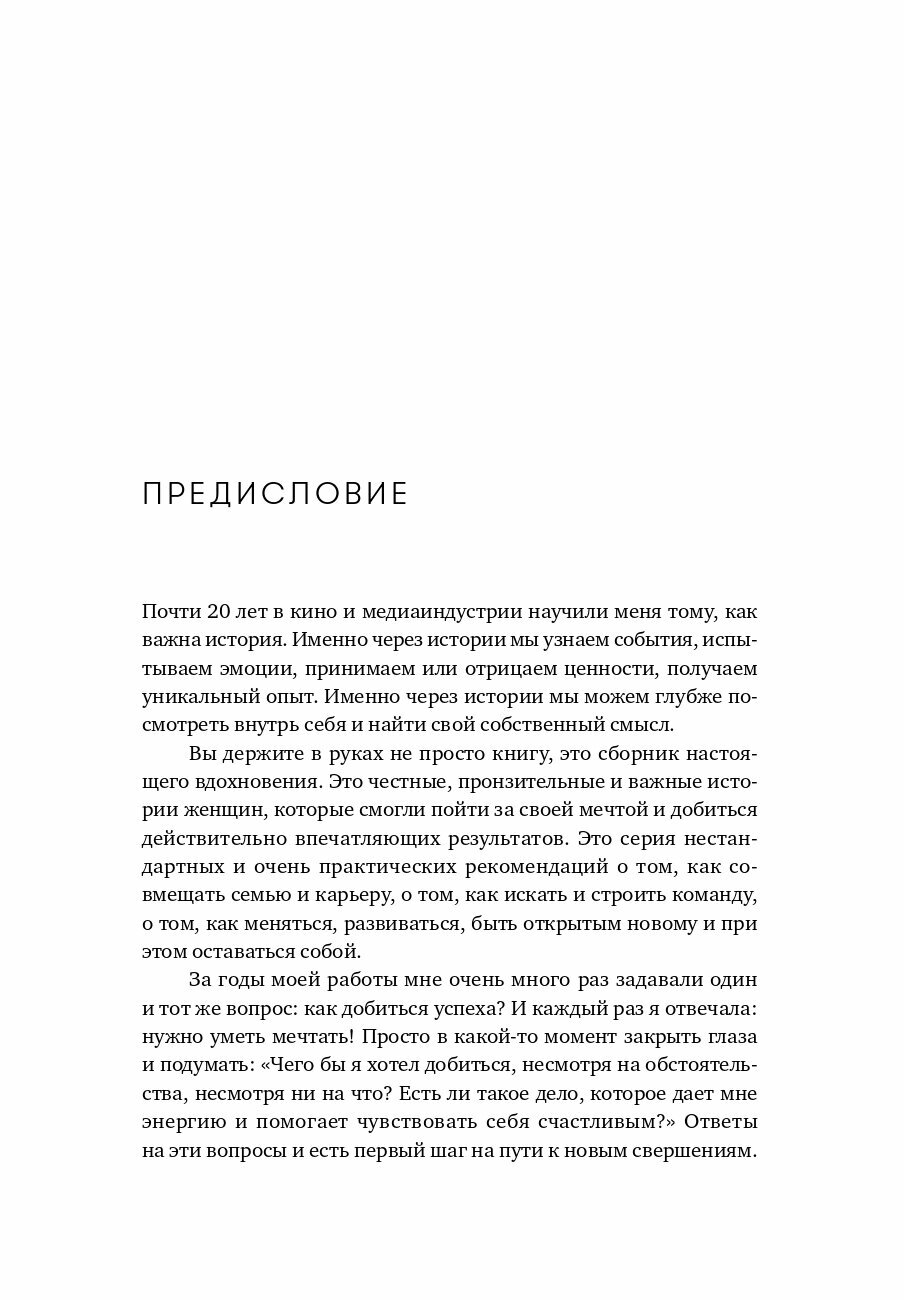 ПРЕДИСЛОВИЕ

Почти 20 лет в кино и медиаиндустрии научили меня тому, как важна история. Именно через истории мы узнаем события, испытываем эмоции, принимаем или отрицаем ценности, получаем уникальный опыт. Именно через истории мы можем глубже посмотреть внутрь себя и найти свой собственный смысл.

Вы держите в руках не просто книгу, это сборник настоящего вдохновения. Это честные, пронзительные и важные истории женщин, которые смогли пойти за своей мечтой и добиться действительно впечатляющих результатов. Это серия нестандартных и очень практических рекомендаций о том, как совмещать семью и карьеру, о том, как искать и строить команду, о том, как меняться, развиваться, быть открытым новому и при этом оставаться собой.

За годы моей работы мне очень много раз задавали один и тот же вопрос: как добиться успеха? И каждый раз я отвечала: нужно уметь мечтать! Просто в какой-то момент закрыть глаза и подумать: «Чего бы я хотел добиться, несмотря на обстоятельства, несмотря ни на что? Есть ли такое дело, которое дает мне энергию и помогает чувствовать себя счастливым?» Ответы на эти вопросы и есть первый шаг на пути к новым свершениям.